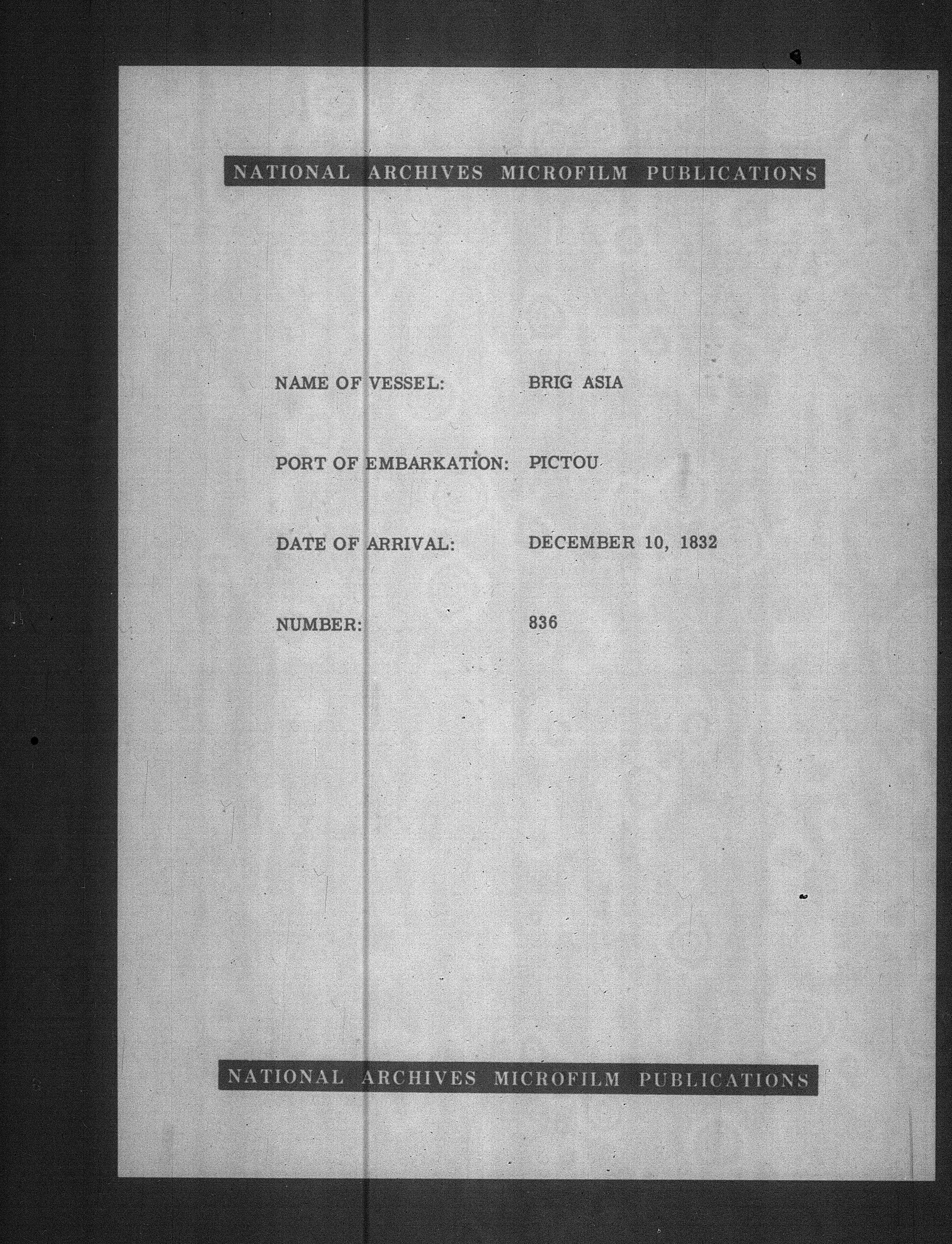 NATIONAL ARCHIVES MICROFILM PUBLICATIONS

NAME OF VESSEL: BRIG ASIA

PORT OF EMBARKATION: PICTOU

DATE OF ARRIVAL: DECEMBER 10, 1832

NUMBER: 836

NATIONAL ARCHIVES MICROFILM PUBLICATIONS